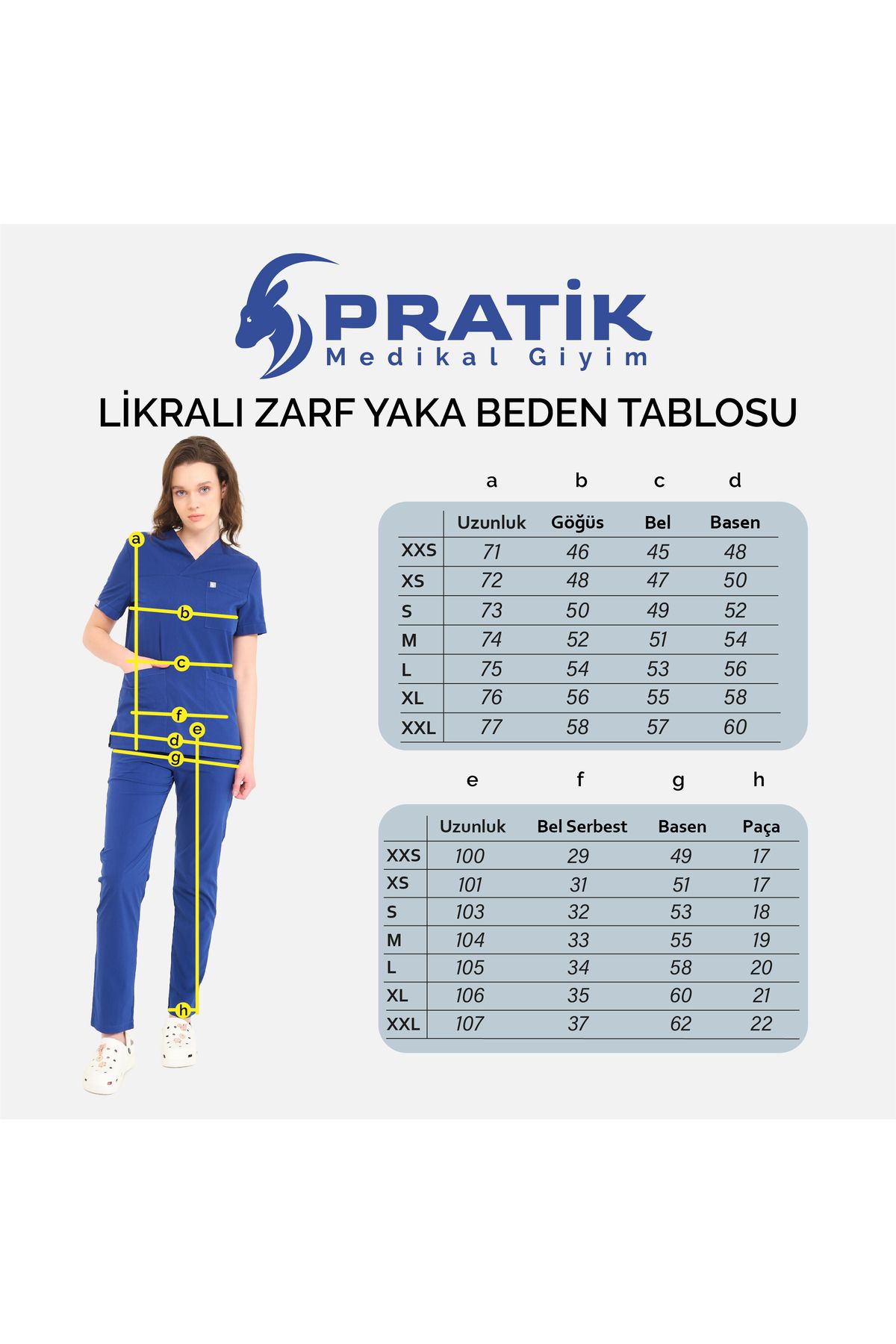 PRATİK
Medikal Giyim

LİKRALI ZARF YAKA BEDEN TABLOSU

a
b
c
f
e
d
g
h

| | a | b | c | d |
|---|---|---|---|---|
| | Uzunluk | Göğüs | Bel | Basen |
| XXS | 71 | 46 | 45 | 48 |
| XS | 72 | 48 | 47 | 50 |
| S | 73 | 50 | 49 | 52 |
| M | 74 | 52 | 51 | 54 |
| L | 75 | 54 | 53 | 56 |
| XL | 76 | 56 | 55 | 58 |
| XXL | 77 | 58 | 57 | 60 |

| | e | f | g | h |
|---|---|---|---|---|
| | Uzunluk | Bel Serbest | Basen | Paça |
| XXS | 100 | 29 | 49 | 17 |
| XS | 101 | 31 | 51 | 17 |
| S | 103 | 32 | 53 | 18 |
| M | 104 | 33 | 55 | 19 |
| L | 105 | 34 | 58 | 20 |
| XL | 106 | 35 | 60 | 21 |
| XXL | 107 | 37 | 62 | 22 |